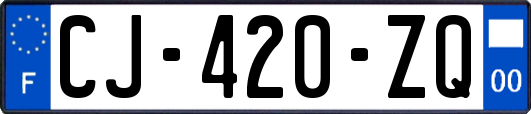 F

CJ-420-ZQ

00